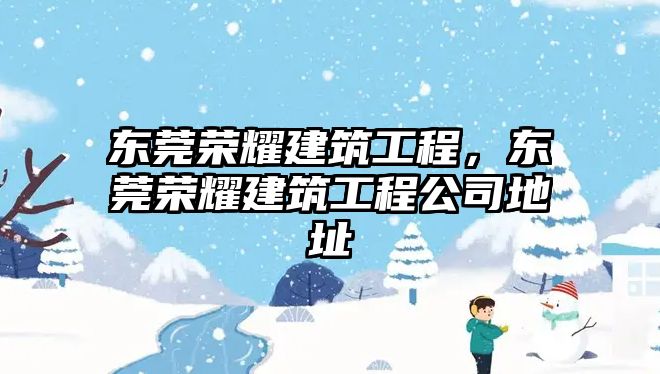 东莞荣耀建筑工程，东莞荣耀建筑工程公司地址